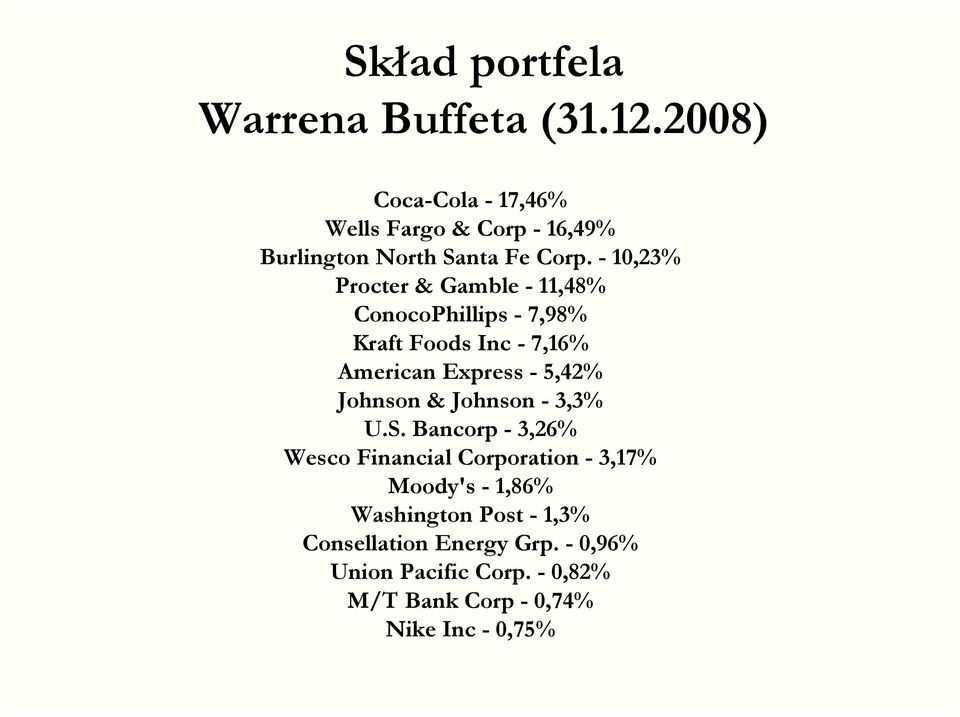 Skład portfela
Warrena Buffeta (31.12.2008)

Coca-Cola - 17,46%
Wells Fargo & Corp - 16,49%
Burlington North Santa Fe Corp. - 10,23%
Procter & Gamble - 11,48%
ConocoPhillips - 7,98%
Kraft Foods Inc - 7,16%
American Express - 5,42%
Johnson & Johnson - 3,3%
U.S. Bancorp - 3,26%
Wesco Financial Corporation - 3,17%
Moody's - 1,86%
Washington Post - 1,3%
Consellation Energy Grp. - 0,96%
Union Pacific Corp. - 0,82%
M/T Bank Corp - 0,74%
Nike Inc - 0,75%